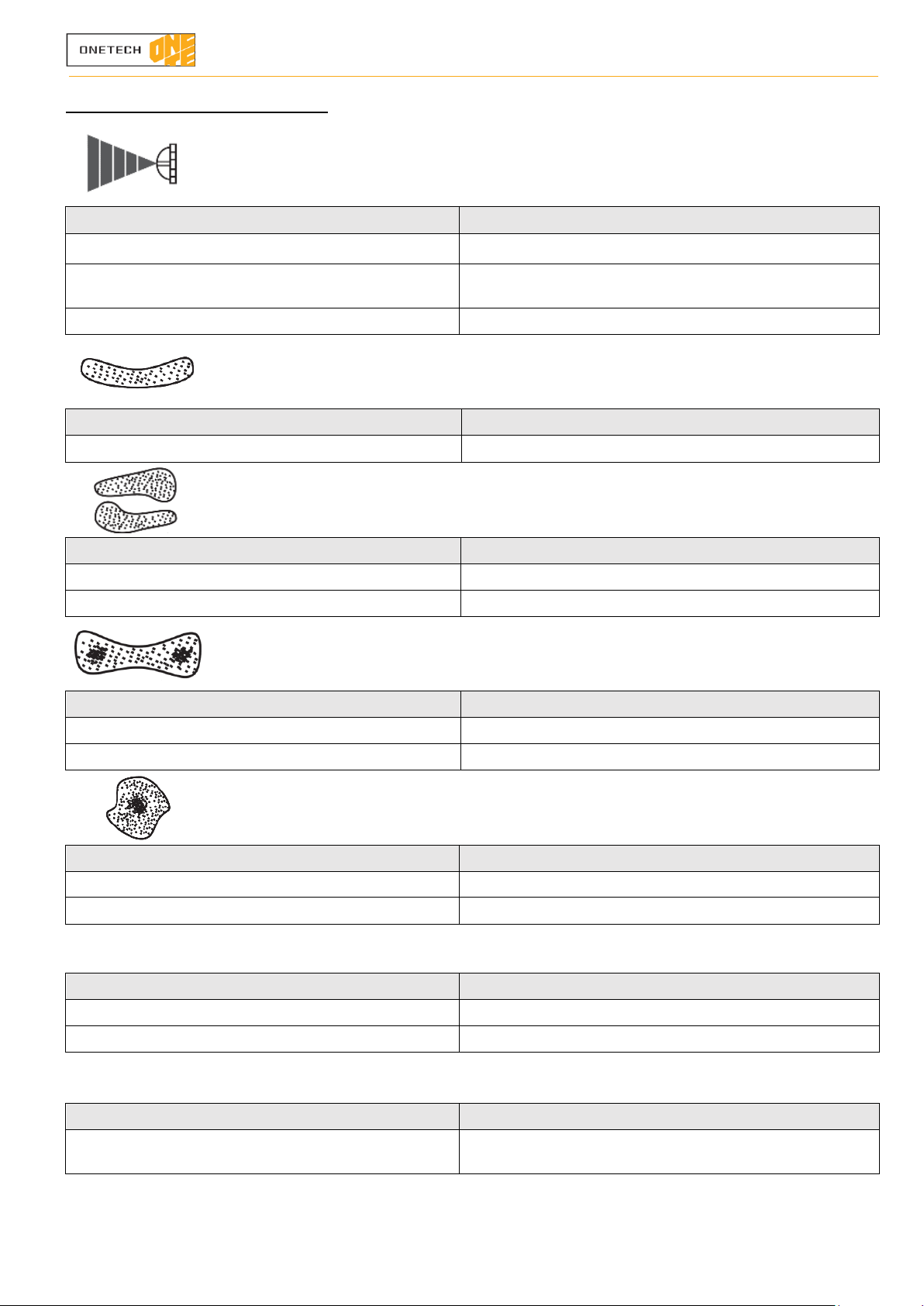 ONETECH ONE